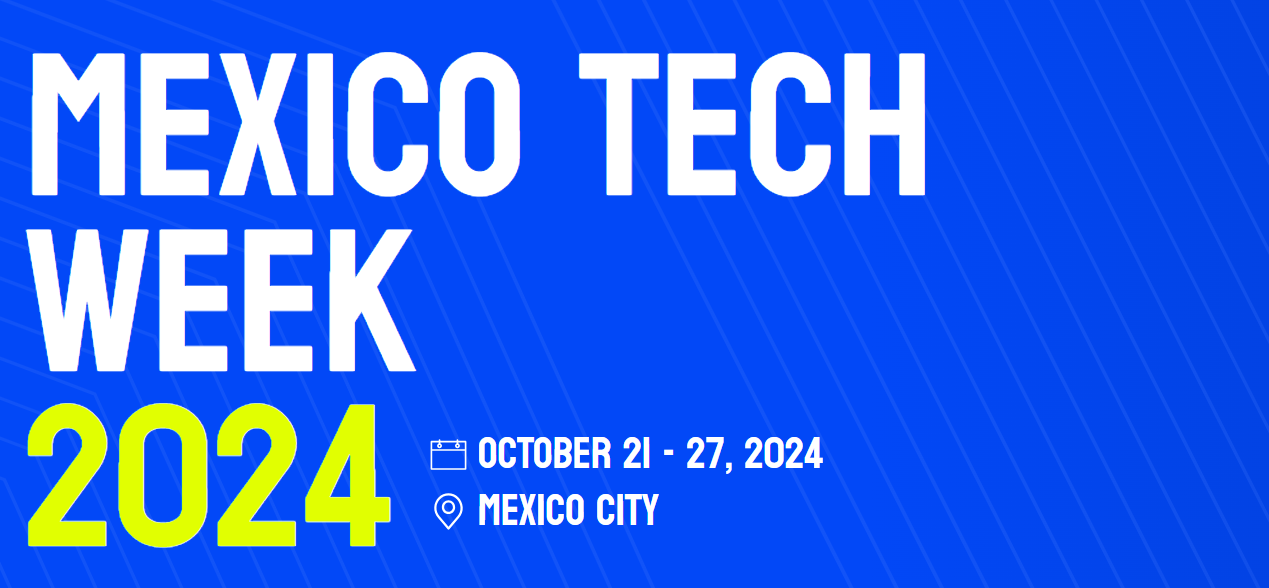 MEXICO TECH WEEK 2024

OCTOBER 21 - 27, 2024

MEXICO CITY